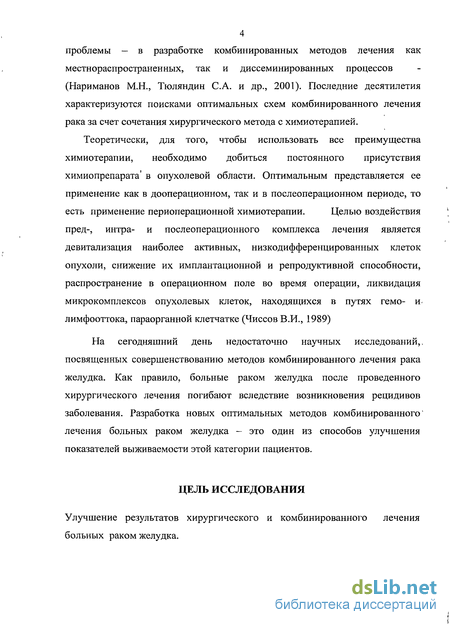 4

проблемы – в разработке комбинированных методов лечения как местнораспространенных, так и диссеминированных процессов - (Нариманов М.Н., Тюляндин С.А. и др., 2001). Последние десятилетия характеризуются поисками оптимальных схем комбинированного лечения рака за счет сочетания хирургического метода с химиотерапией.

Теоретически, для того, чтобы использовать все преимущества химиотерапии, необходимо добиться постоянного присутствия химиопрепарата в опухолевой области. Оптимальным представляется ее применение как в дооперационном, так и в послеоперационном периоде, то есть применение периоперационной химиотерапии. Целью воздействия пред-, интра- и послеоперационного комплекса лечения является девитализация наиболее активных, низкодифференцированных клеток опухоли, снижение их имплантационной и репродуктивной способности, распространение в операционном поле во время операции, ликвидация микрокомплексов опухолевых клеток, находящихся в путях гемо- и лимфооттока, параорганной клетчатке (Чиссов В.И., 1989)

На сегодняшний день недостаточно научных исследований, посвященных совершенствованию методов комбинированного лечения рака желудка. Как правило, больные раком желудка после проведенного хирургического лечения погибают вследствие возникновения рецидивов заболевания. Разработка новых оптимальных методов комбинированного лечения больных раком желудка – это один из способов улучшения показателей выживаемости этой категории пациентов.

ЦЕЛЬ ИССЛЕДОВАНИЯ

Улучшение результатов хирургического и комбинированного лечения больных раком желудка.

dsLib.net
библиотека диссертаций